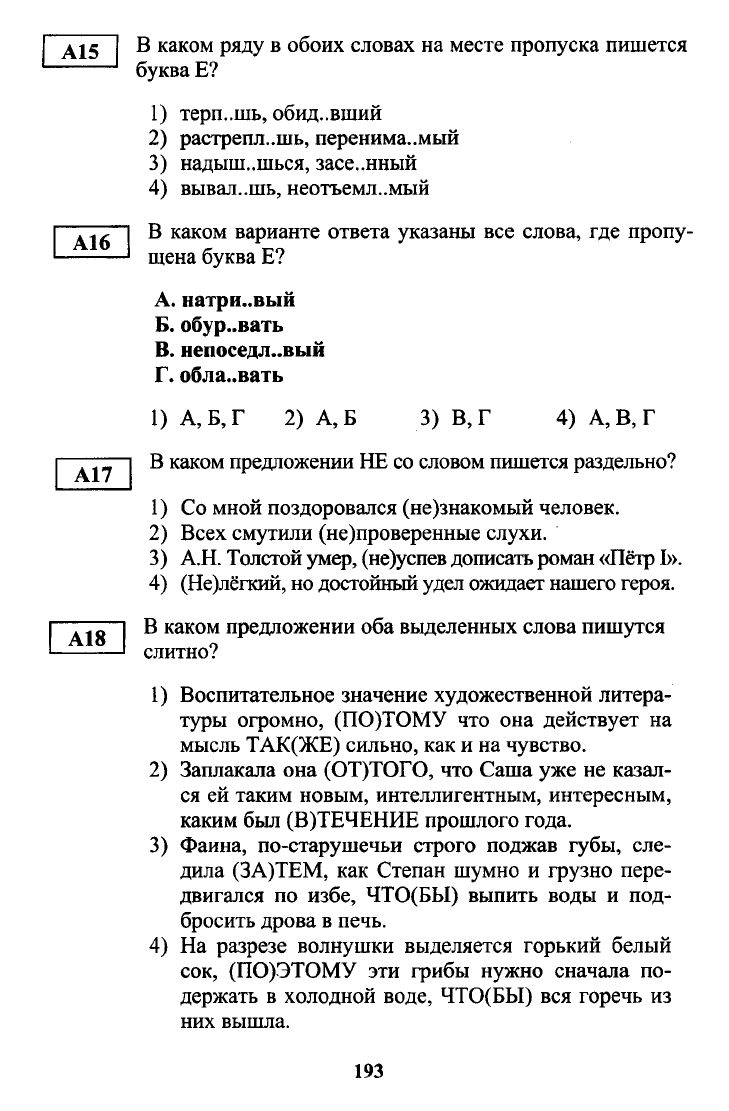 A15 В каком ряду в обоих словах на месте пропуска пишется буква Е?

1) терп..шь, обид..вший
2) растрепл..шь, перенима..мый
3) надыш..шься, засе..нный
4) вывал..шь, неотъемл..мый

A16 В каком варианте ответа указаны все слова, где пропущена буква Е?

А. натри..вый
Б. обур..вать
В. непоседл..вый
Г. обла..вать

1) А, Б, Г 2) А, Б 3) В, Г 4) А, В, Г

A17 В каком предложении НЕ со словом пишется раздельно?

1) Со мной поздоровался (не)знакомый человек.
2) Всех смутили (не)проверенные слухи.
3) А.Н. Толстой умер, (не)успев дописать роман «Пётр I».
4) (Не)лёгкий, но достойный удел ожидает нашего героя.

A18 В каком предложении оба выделенных слова пишутся слитно?

1) Воспитательное значение художественной литературы огромно, (ПО)ТОМУ что она действует на мысль ТАК(ЖЕ) сильно, как и на чувство.
2) Заплакала она (ОТ)ТОГО, что Саша уже не казался ей таким новым, интеллигентным, интересным, каким был (В)ТЕЧЕНИЕ прошлого года.
3) Фаина, по-старушечьи строго поджав губы, следила (ЗА)ТЕМ, как Степан шумно и грузно передвигался по избе, ЧТО(БЫ) выпить воды и подбросить дрова в печь.
4) На разрезе волнушки выделяется горький белый сок, (ПО)ЭТОМУ эти грибы нужно сначала подержать в холодной воде, ЧТО(БЫ) вся горечь из них вышла.

193